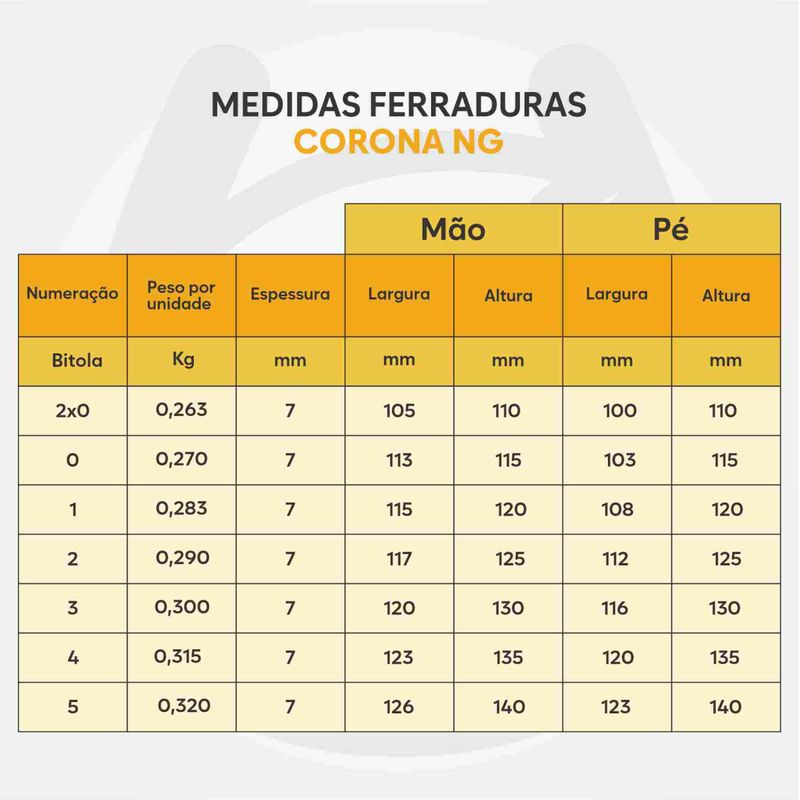 MEDIDAS FERRADURAS
CORONA NG

| | | | Mão | | Pé | |
|---|---|---|---|---|---|---|
| Numeração | Peso por unidade | Espessura | Largura | Altura | Largura | Altura |
| Bitola | Kg | mm | mm | mm | mm | mm |
| 2x0 | 0,263 | 7 | 105 | 110 | 100 | 110 |
| 0 | 0,270 | 7 | 113 | 115 | 103 | 115 |
| 1 | 0,283 | 7 | 115 | 120 | 108 | 120 |
| 2 | 0,290 | 7 | 117 | 125 | 112 | 125 |
| 3 | 0,300 | 7 | 120 | 130 | 116 | 130 |
| 4 | 0,315 | 7 | 123 | 135 | 120 | 135 |
| 5 | 0,320 | 7 | 126 | 140 | 123 | 140 |